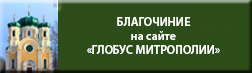 БЛАГОЧИНИЕ
на сайте
«ГЛОБУС МИТРОПОЛИИ»